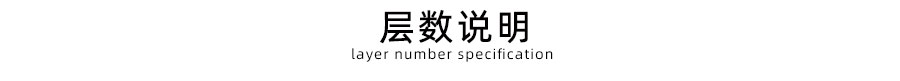 层数说明
layer number specification